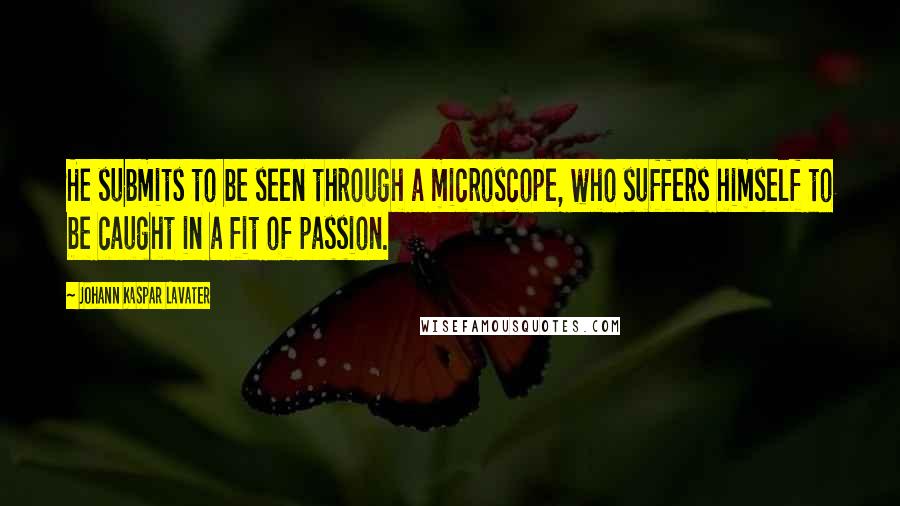 HE SUBMITS TO BE SEEN THROUGH A MICROSCOPE, WHO SUFFERS HIMSELF TO BE CAUGHT IN A FIT OF PASSION.

— JOHANN KASPAR LAVATER

WISEFAMOUSQUOTES.COM